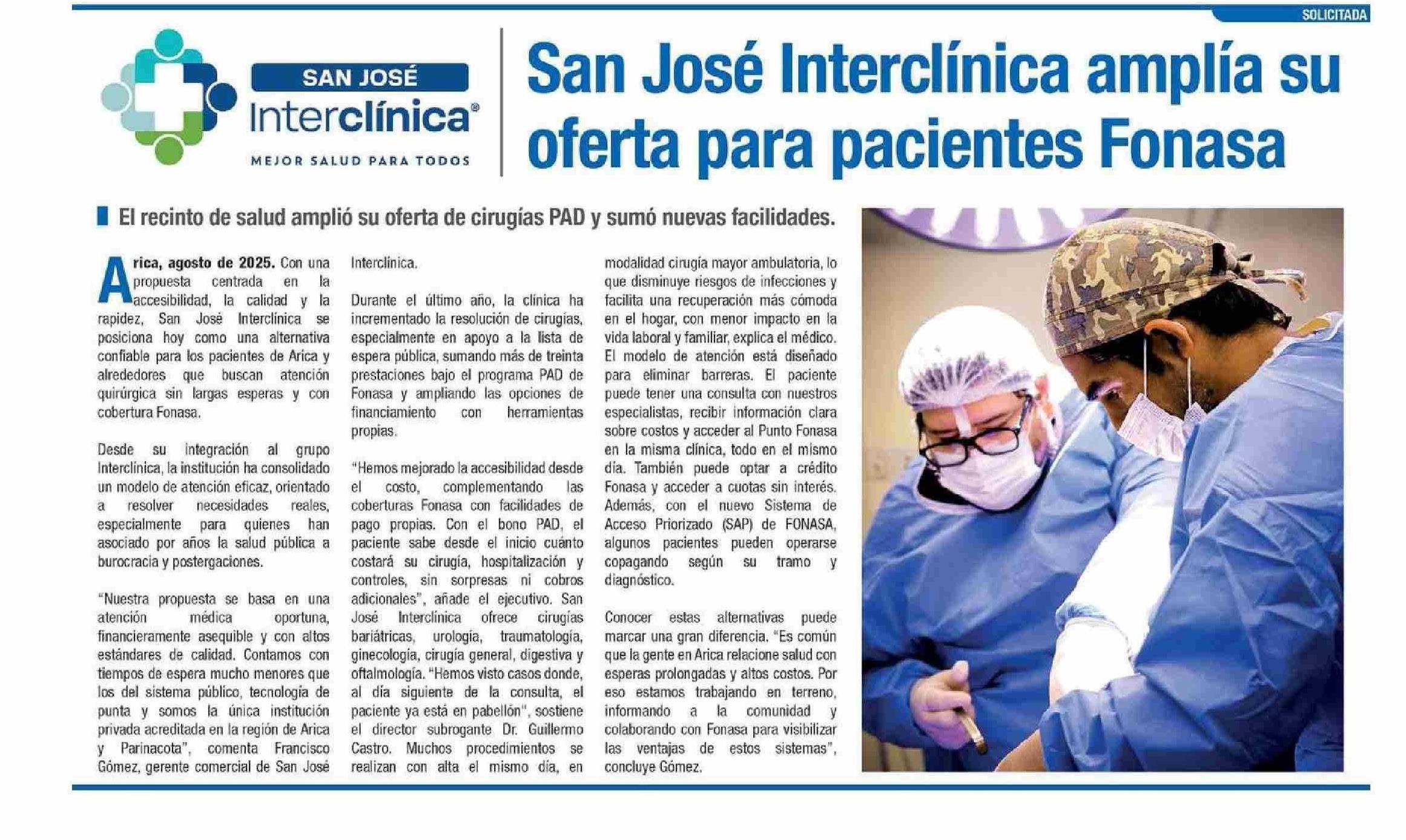 SOLICITADA

SAN JOSÉ
Interclínica®
MEJOR SALUD PARA TODOS

San José Interclínica amplía su oferta para pacientes Fonasa

El recinto de salud amplió su oferta de cirugías PAD y sumó nuevas facilidades.

Arica, agosto de 2025. Con una propuesta centrada en la accesibilidad, la calidad y la rapidez, San José Interclínica se posiciona hoy como una alternativa confiable para los pacientes de Arica y alrededores que buscan atención quirúrgica sin largas esperas y con cobertura Fonasa.

Desde su integración al grupo Interclínica, la institución ha consolidado un modelo de atención eficaz, orientado a resolver necesidades reales, especialmente para quienes han asociado por años la salud pública a burocracia y postergaciones.

"Nuestra propuesta se basa en una atención médica oportuna, financieramente asequible y con altos estándares de calidad. Contamos con tiempos de espera mucho menores que los del sistema público, tecnología de punta y somos la única institución privada acreditada en la región de Arica y Parinacota", comenta Francisco Gómez, gerente comercial de San José Interclínica.

Durante el último año, la clínica ha incrementado la resolución de cirugías, especialmente en apoyo a la lista de espera pública, sumando más de treinta prestaciones bajo el programa PAD de Fonasa y ampliando las opciones de financiamiento con herramientas propias.

"Hemos mejorado la accesibilidad desde el costo, complementando las coberturas Fonasa con facilidades de pago propias. Con el bono PAD, el paciente sabe desde el inicio cuánto costará su cirugía, hospitalización y controles, sin sorpresas ni cobros adicionales", añade el ejecutivo. San José Interclínica ofrece cirugías bariátricas, urología, traumatología, ginecología, cirugía general, digestiva y oftalmología. "Hemos visto casos donde, al día siguiente de la consulta, el paciente ya está en pabellón", sostiene el director subrogante Dr. Guillermo Castro. Muchos procedimientos se realizan con alta el mismo día, en modalidad cirugía mayor ambulatoria, lo que disminuye riesgos de infecciones y facilita una recuperación más cómoda en el hogar, con menor impacto en la vida laboral y familiar, explica el médico. El modelo de atención está diseñado para eliminar barreras. El paciente puede tener una consulta con nuestros especialistas, recibir información clara sobre costos y acceder al Punto Fonasa en la misma clínica, todo en el mismo día. También puede optar a crédito Fonasa y acceder a cuotas sin interés. Además, con el nuevo Sistema de Acceso Priorizado (SAP) de FONASA, algunos pacientes pueden operarse copagando según su tramo y diagnóstico.

Conocer estas alternativas puede marcar una gran diferencia. "Es común que la gente en Arica relacione salud con esperas prolongadas y altos costos. Por eso estamos trabajando en terreno, informando a la comunidad y colaborando con Fonasa para visibilizar las ventajas de estos sistemas", concluye Gómez.